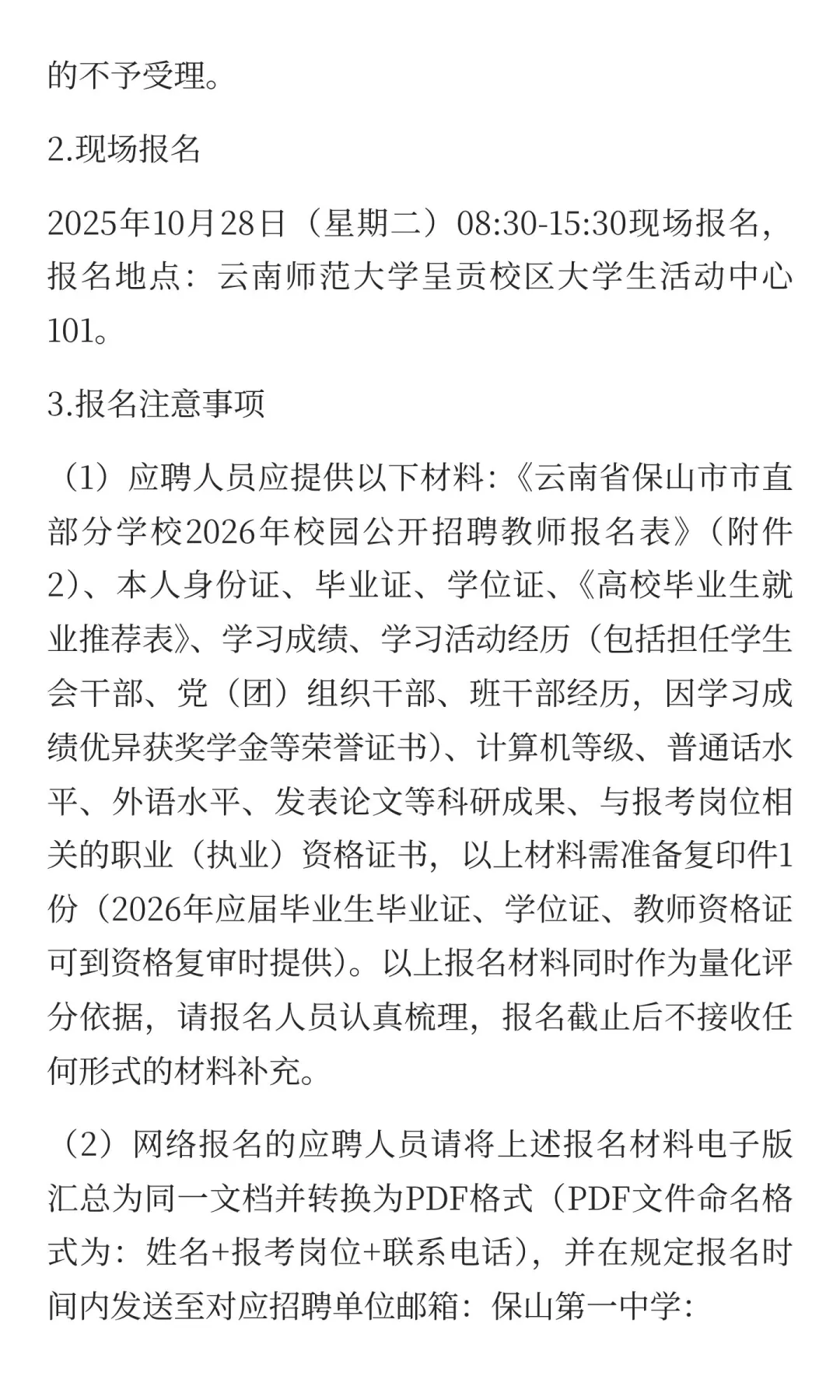 的不予受理。

2.现场报名

2025年10月28日（星期二）08:30-15:30现场报名，报名地点：云南师范大学呈贡校区大学生活动中心101。

3.报名注意事项

（1）应聘人员应提供以下材料：《云南省保山市市直部分学校2026年校园公开招聘教师报名表》（附件2）、本人身份证、毕业证、学位证、《高校毕业生就业推荐表》、学习成绩、学习活动经历（包括担任学生会干部、党（团）组织干部、班干部经历，因学习成绩优异获奖学金等荣誉证书）、计算机等级、普通话水平、外语水平、发表论文等科研成果、与报考岗位相关的职业（执业）资格证书，以上材料需准备复印件1份（2026年应届毕业生毕业证、学位证、教师资格证可到资格复审时提供）。以上报名材料同时作为量化评分依据，请报名人员认真梳理，报名截止后不接收任何形式的材料补充。

（2）网络报名的应聘人员请将上述报名材料电子版汇总为同一文档并转换为PDF格式（PDF文件命名格式为：姓名+报考岗位+联系电话），并在规定报名时间内发送至对应招聘单位邮箱：保山第一中学：